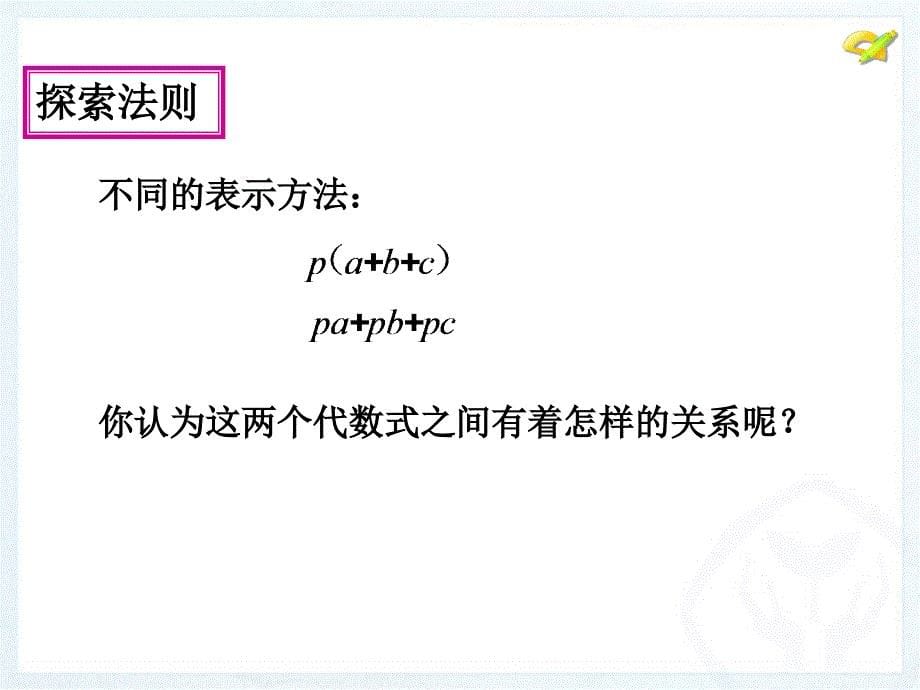 探索法则

不同的表示方法：

$p(a+b+c)$

$pa+pb+pc$

你认为这两个代数式之间有着怎样的关系呢？